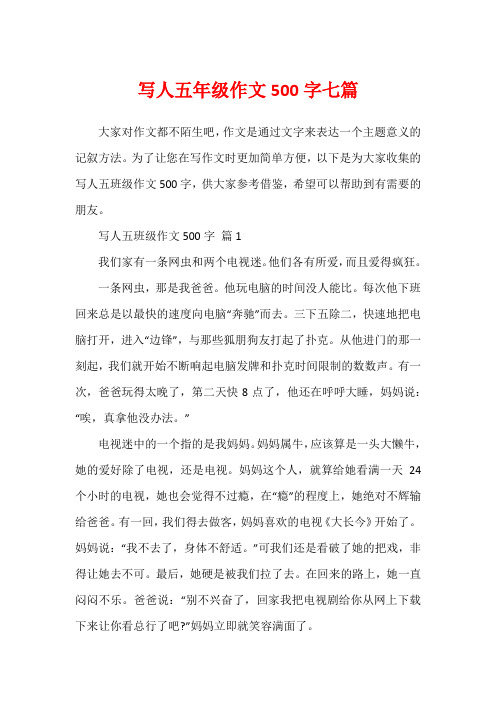 写人五年级作文500字七篇

大家对作文都不陌生吧，作文是通过文字来表达一个主题意义的记叙方法。为了让您在写作文时更加简单方便，以下是为大家收集的写人五班级作文500字，供大家参考借鉴，希望可以帮助到有需要的朋友。

写人五班级作文500字 篇1

我们家有一条网虫和两个电视迷。他们各有所爱，而且爱得疯狂。

一条网虫，那是我爸爸。他玩电脑的时间没人能比。每次他下班回来总是以最快的速度向电脑“奔驰”而去。三下五除二，快速地把电脑打开，进入“边锋”，与那些狐朋狗友打起了扑克。从他进门的那一刻起，我们就开始不断响起电脑发牌和扑克时间限制的数数声。有一次，爸爸玩得太晚了，第二天快8点了，他还在呼呼大睡，妈妈说：“唉，真拿他没办法。”

电视迷中的一个指的是我妈妈。妈妈属牛，应该算是一头大懒牛，她的爱好除了电视，还是电视。妈妈这个人，就算给她看满一天24个小时的电视，她也会觉得不过瘾，在“瘾”的程度上，她绝对不辉输给爸爸。有一回，我们得去做客，妈妈喜欢的电视《大长今》开始了。妈妈说：“我不去了，身体不舒适。”可我们还是看破了她的把戏，非得让她去不可。最后，她硬是被我们拉了去。在回来的路上，她一直闷闷不乐。爸爸说：“别不兴奋了，回家我把电视剧给你从网上下载下来让你看总行了吧?”妈妈立即就笑容满面了。